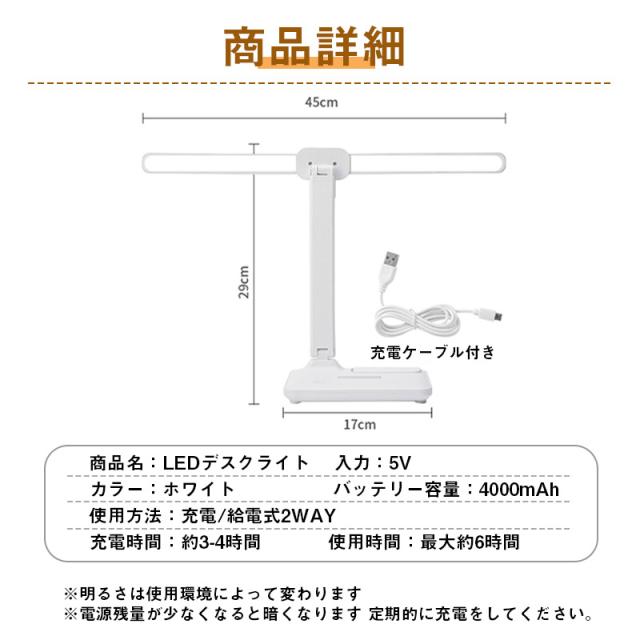 商品詳細

45cm

29cm

充電ケーブル付き

17cm

商品名：LEDデスクライト　入力：5V
カラー：ホワイト　バッテリー容量：4000mAh
使用方法：充電/給電式2WAY
充電時間：約3-4時間　使用時間：最大約6時間

※明るさは使用環境によって変わります
※電源残量が少なくなると暗くなります 定期的に充電をしてください。